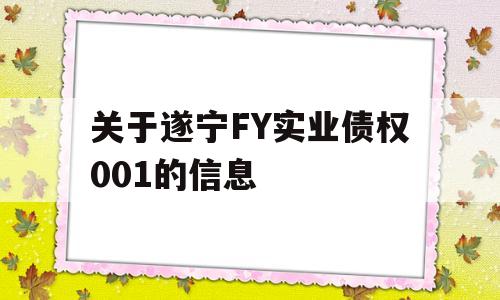 关于遂宁FY实业债权001的信息